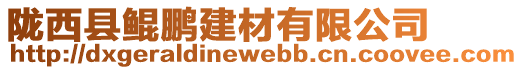 陇西县鲲鹏建材有限公司
http://dxgeraldinewebb.cn.coovee.com